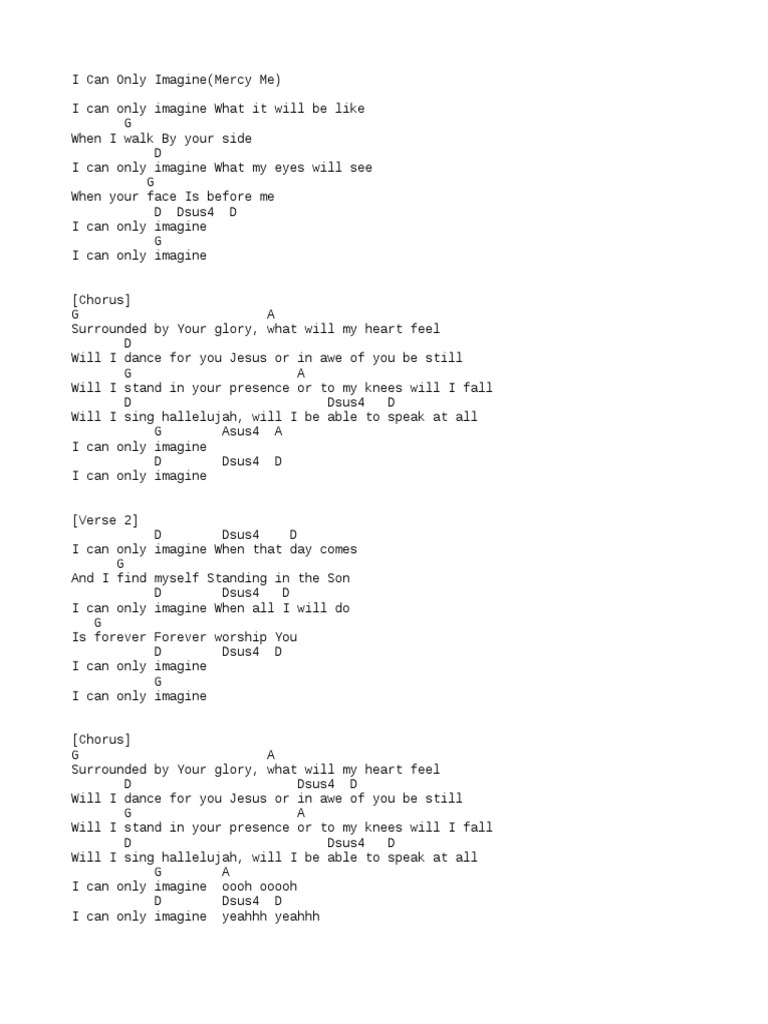 I Can Only Imagine(Mercy Me)

I can only imagine What it will be like
G
When I walk By your side
D
I can only imagine What my eyes will see
G
When your face Is before me
D Dsus4 D
I can only imagine
G
I can only imagine

[Chorus]
G A
Surrounded by Your glory, what will my heart feel
D
Will I dance for you Jesus or in awe of you be still
G A
Will I stand in your presence or to my knees will I fall
D Dsus4 D
Will I sing hallelujah, will I be able to speak at all
G Asus4 A
I can only imagine
D Dsus4 D
I can only imagine

[Verse 2]
D Dsus4 D
I can only imagine When that day comes
G
And I find myself Standing in the Son
D Dsus4 D
I can only imagine When all I will do
G
Is forever Forever worship You
D Dsus4 D
I can only imagine
G
I can only imagine

[Chorus]
G A
Surrounded by Your glory, what will my heart feel
D Dsus4 D
Will I dance for you Jesus or in awe of you be still
G A
Will I stand in your presence or to my knees will I fall
D Dsus4 D
Will I sing hallelujah, will I be able to speak at all
G A
I can only imagine oooh ooooh
D Dsus4 D
I can only imagine yeahhh yeahhh